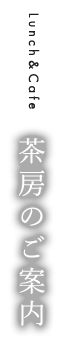 Lunch & Cafe

茶房のご案内